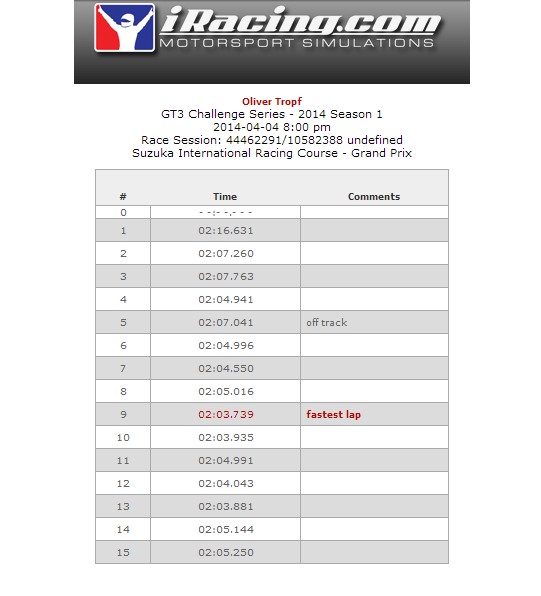 iRacing.com
MOTORSPORT SIMULATIONS

Oliver Tropf
GT3 Challenge Series - 2014 Season 1
2014-04-04 8:00 pm
Race Session: 44462291/10582388 undefined
Suzuka International Racing Course - Grand Prix

| # | Time | Comments |
|---|---|---|
| 0 | - -:- -.- - - | |
| 1 | 02:16.631 | |
| 2 | 02:07.260 | |
| 3 | 02:07.763 | |
| 4 | 02:04.941 | |
| 5 | 02:07.041 | off track |
| 6 | 02:04.996 | |
| 7 | 02:04.550 | |
| 8 | 02:05.016 | |
| 9 | 02:03.739 | fastest lap |
| 10 | 02:03.935 | |
| 11 | 02:04.991 | |
| 12 | 02:04.043 | |
| 13 | 02:03.881 | |
| 14 | 02:05.144 | |
| 15 | 02:05.250 | |